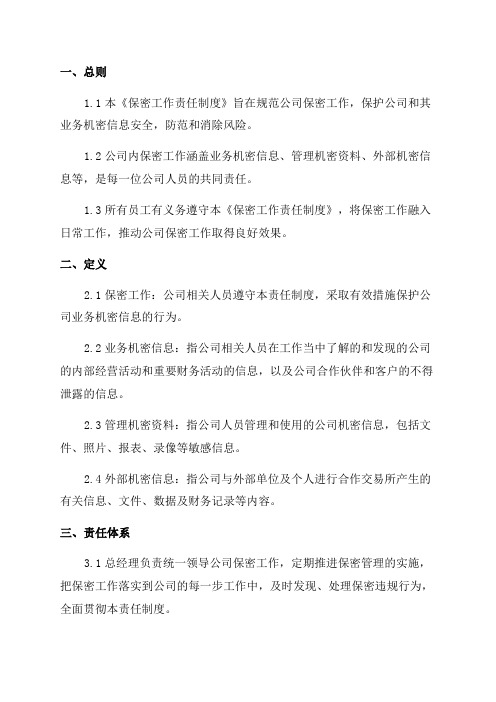 一、总则

1.1 本《保密工作责任制度》旨在规范公司保密工作，保护公司和其业务机密信息安全，防范和消除风险。

1.2 公司内保密工作涵盖业务机密信息、管理机密资料、外部机密信息等，是每一位公司人员的共同责任。

1.3 所有员工有义务遵守本《保密工作责任制度》，将保密工作融入日常工作，推动公司保密工作取得良好效果。

二、定义

2.1 保密工作：公司相关人员遵守本责任制度，采取有效措施保护公司业务机密信息的行为。

2.2 业务机密信息：指公司相关人员在工作当中了解的和发现的公司的内部经营活动和重要财务活动的信息，以及公司合作伙伴和客户的不得泄露的信息。

2.3 管理机密资料：指公司人员管理和使用的公司机密信息，包括文件、照片、报表、录像等敏感信息。

2.4 外部机密信息：指公司与外部单位及个人进行合作交易所产生的有关信息、文件、数据及财务记录等内容。

三、责任体系

3.1 总经理负责统一领导公司保密工作，定期推进保密管理的实施，把保密工作落实到公司的每一步工作中，及时发现、处理保密违规行为，全面贯彻本责任制度。